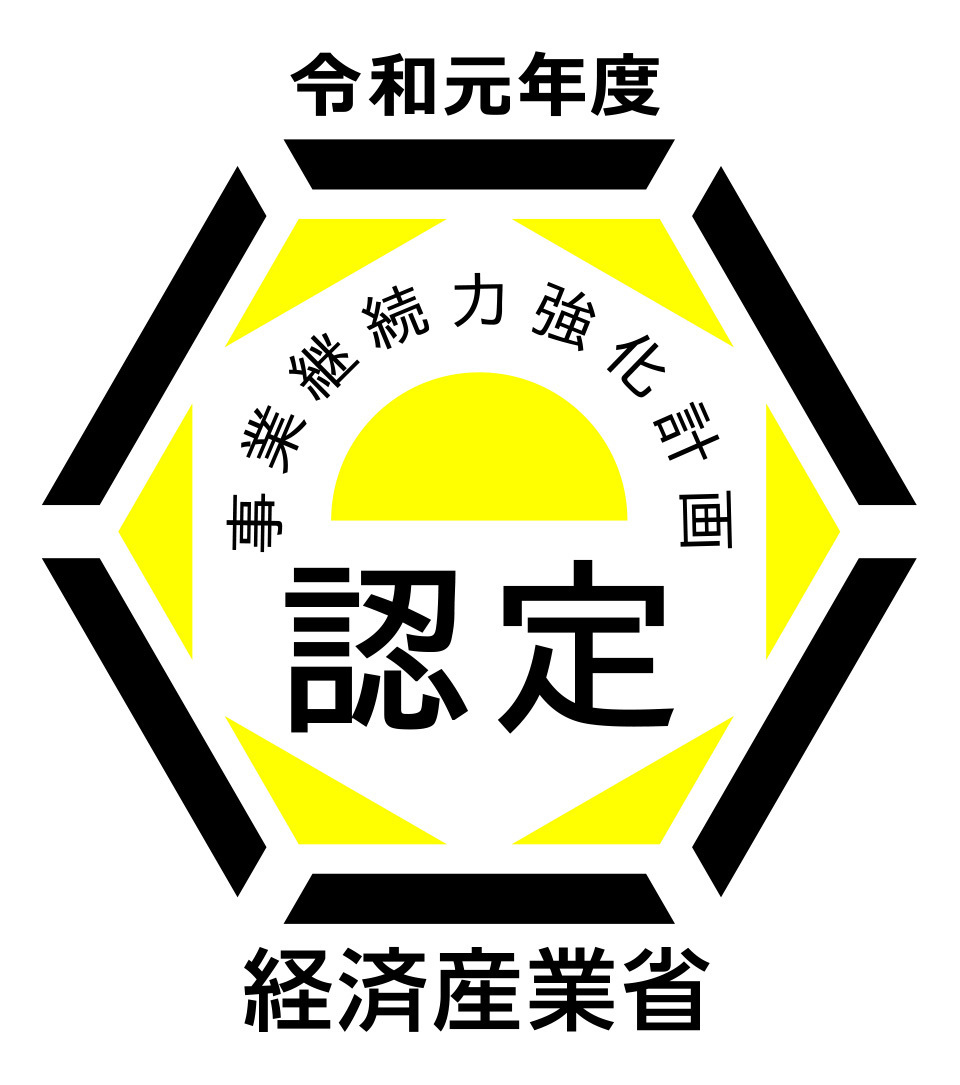 令和元年度

事業継続力強化計画

認定

経済産業省